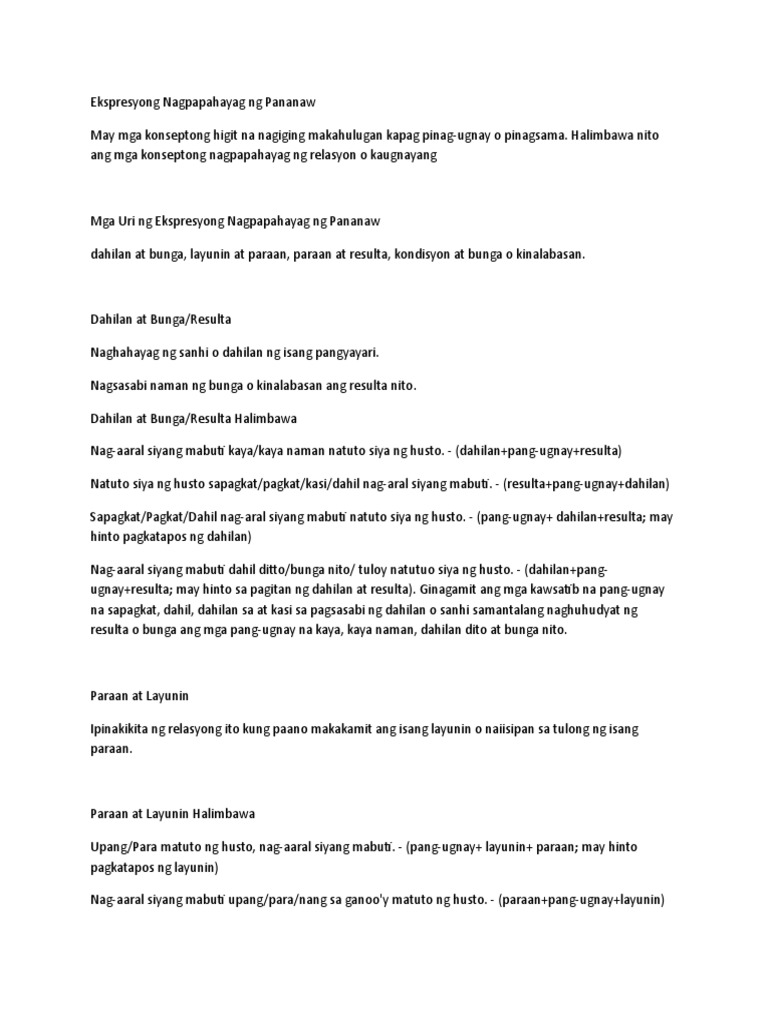 Ekspresyong Nagpapahayag ng Pananaw

May mga konseptong higit na nagiging makahulugan kapag pinag-ugnay o pinagsama. Halimbawa nito ang mga konseptong nagpapahayag ng relasyon o kaugnayang

Mga Uri ng Ekspresyong Nagpapahayag ng Pananaw

dahilan at bunga, layunin at paraan, paraan at resulta, kondisyon at bunga o kinalabasan.

Dahilan at Bunga/Resulta

Naghahayag ng sanhi o dahilan ng isang pangyayari.

Nagsasabi naman ng bunga o kinalabasan ang resulta nito.

Dahilan at Bunga/Resulta Halimbawa

Nag-aaral siyang mabuti kaya/kaya naman natuto siya ng husto. - (dahilan+pang-ugnay+resulta)

Natuto siya ng husto sapagkat/pagkat/kasi/dahil nag-aral siyang mabuti. - (resulta+pang-ugnay+dahilan)

Sapagkat/Pagkat/Dahil nag-aral siyang mabuti natuto siya ng husto. - (pang-ugnay+ dahilan+resulta; may hinto pagkatapos ng dahilan)

Nag-aaral siyang mabuti dahil ditto/bunga nito/ tuloy natutuo siya ng husto. - (dahilan+pang-ugnay+resulta; may hinto sa pagitan ng dahilan at resulta). Ginagamit ang mga kawsatib na pang-ugnay na sapagkat, dahil, dahilan sa at kasi sa pagsasabi ng dahilan o sanhi samantalang naghuhudyat ng resulta o bunga ang mga pang-ugnay na kaya, kaya naman, dahilan dito at bunga nito.

Paraan at Layunin

Ipinakikita ng relasyong ito kung paano makakamit ang isang layunin o naiisipan sa tulong ng isang paraan.

Paraan at Layunin Halimbawa

Upang/Para matuto ng husto, nag-aaral siyang mabuti. - (pang-ugnay+ layunin+ paraan; may hinto pagkatapos ng layunin)

Nag-aaral siyang mabuti upang/para/nang sa ganoo'y matuto ng husto. - (paraan+pang-ugnay+layunin)